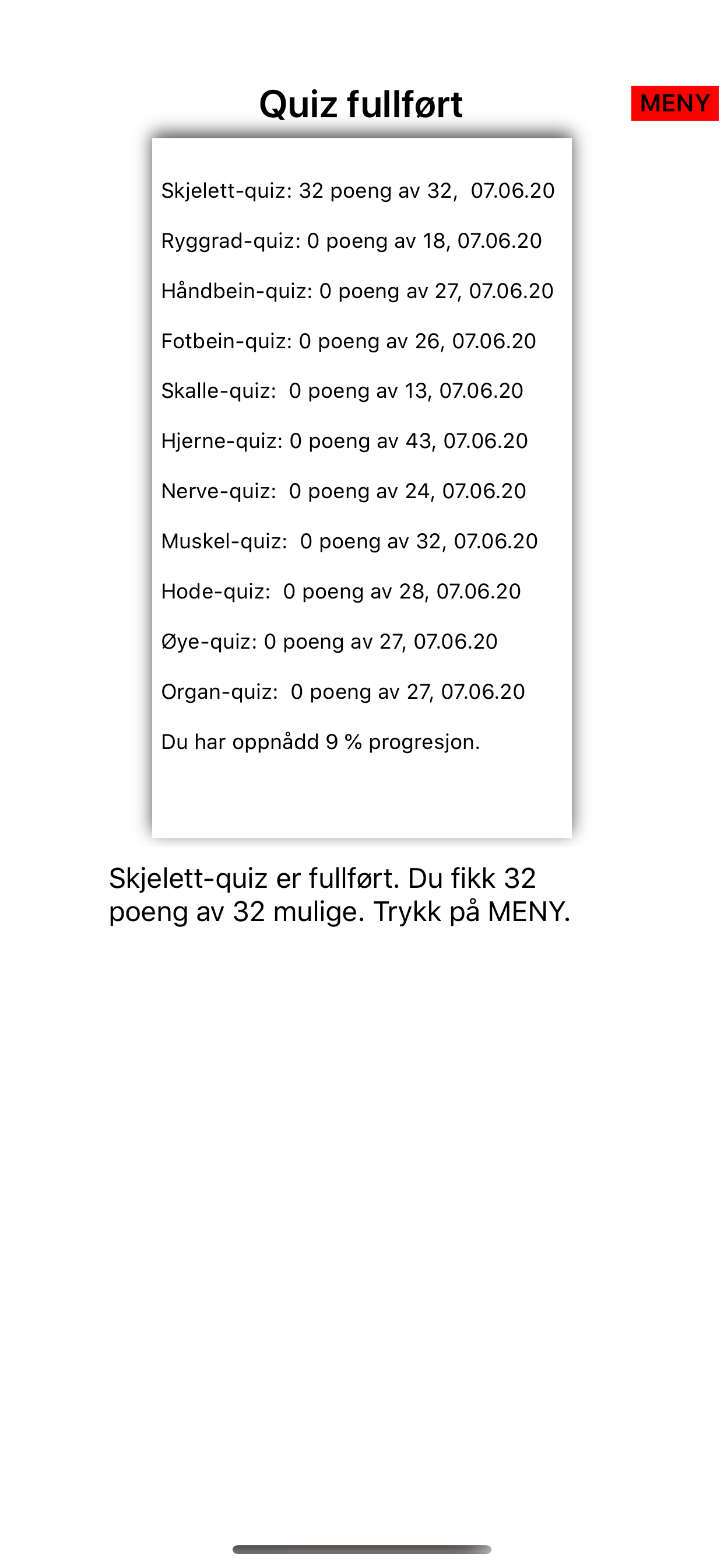 Quiz fullført

MENY

Skjelett-quiz: 32 poeng av 32, 07.06.20

Ryggrad-quiz: 0 poeng av 18, 07.06.20

Håndbein-quiz: 0 poeng av 27, 07.06.20

Fotbein-quiz: 0 poeng av 26, 07.06.20

Skalle-quiz: 0 poeng av 13, 07.06.20

Hjerne-quiz: 0 poeng av 43, 07.06.20

Nerve-quiz: 0 poeng av 24, 07.06.20

Muskel-quiz: 0 poeng av 32, 07.06.20

Hode-quiz: 0 poeng av 28, 07.06.20

Øye-quiz: 0 poeng av 27, 07.06.20

Organ-quiz: 0 poeng av 27, 07.06.20

Du har oppnådd 9 % progresjon.

Skjelett-quiz er fullført. Du fikk 32 poeng av 32 mulige. Trykk på MENY.